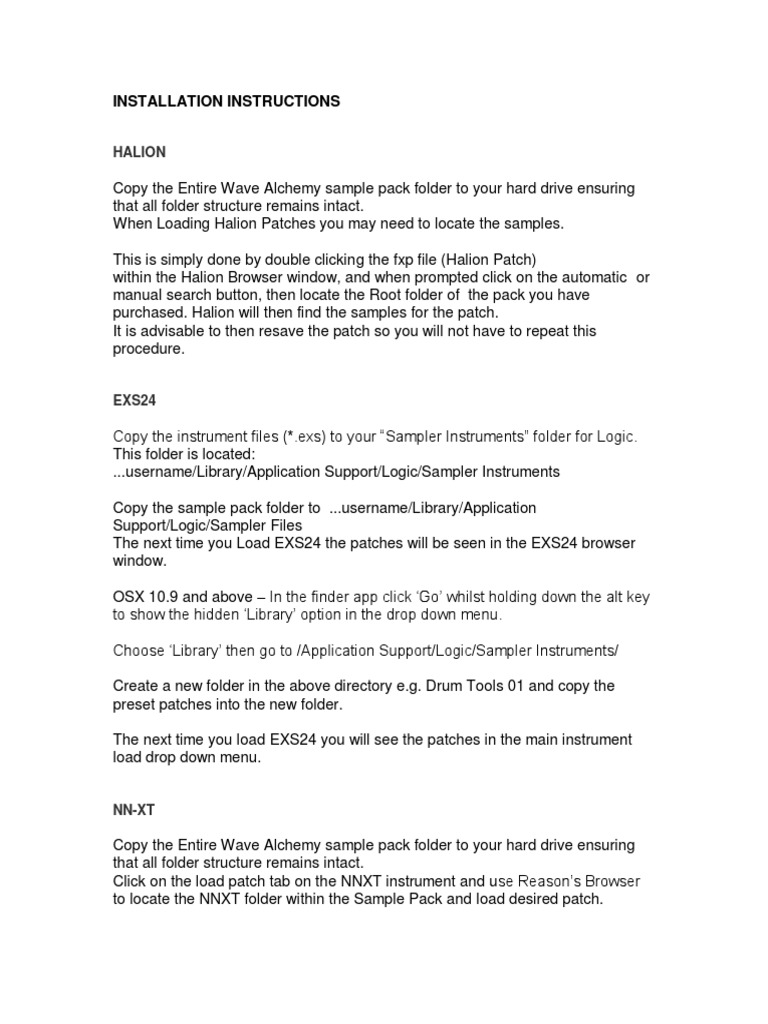 INSTALLATION INSTRUCTIONS

HALION

Copy the Entire Wave Alchemy sample pack folder to your hard drive ensuring that all folder structure remains intact.
When Loading Halion Patches you may need to locate the samples.

This is simply done by double clicking the fxp file (Halion Patch) within the Halion Browser window, and when prompted click on the automatic or manual search button, then locate the Root folder of the pack you have purchased. Halion will then find the samples for the patch.
It is advisable to then resave the patch so you will not have to repeat this procedure.

EXS24

Copy the instrument files (*.exs) to your "Sampler Instruments" folder for Logic.
This folder is located:
...username/Library/Application Support/Logic/Sampler Instruments

Copy the sample pack folder to ...username/Library/Application Support/Logic/Sampler Files
The next time you Load EXS24 the patches will be seen in the EXS24 browser window.

OSX 10.9 and above – In the finder app click 'Go' whilst holding down the alt key to show the hidden 'Library' option in the drop down menu.

Choose 'Library' then go to /Application Support/Logic/Sampler Instruments/

Create a new folder in the above directory e.g. Drum Tools 01 and copy the preset patches into the new folder.

The next time you load EXS24 you will see the patches in the main instrument load drop down menu.

NN-XT

Copy the Entire Wave Alchemy sample pack folder to your hard drive ensuring that all folder structure remains intact.
Click on the load patch tab on the NNXT instrument and use Reason's Browser to locate the NNXT folder within the Sample Pack and load desired patch.